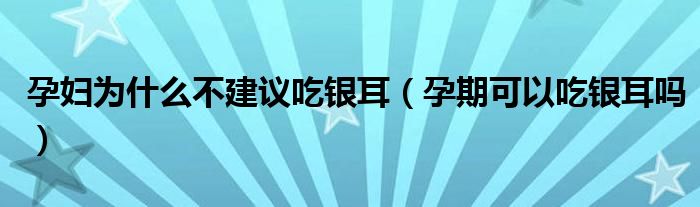 孕妇为什么不建议吃银耳（孕期可以吃银耳吗）